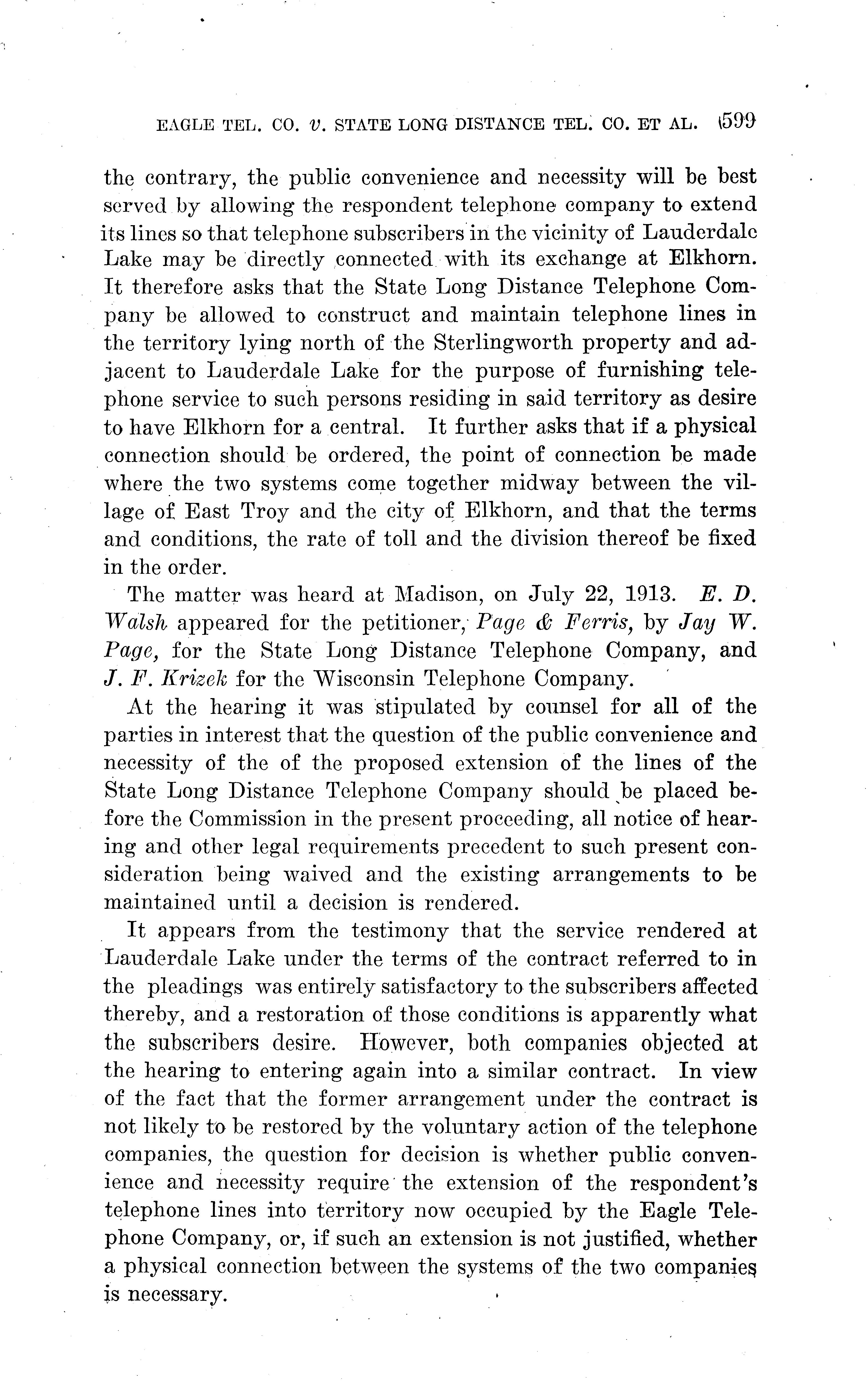 EAGLE TEL. CO. v. STATE LONG DISTANCE TEL. CO. ET AL. 599

the contrary, the public convenience and necessity will be best served by allowing the respondent telephone company to extend its lines so that telephone subscribers in the vicinity of Lauderdale Lake may be directly connected with its exchange at Elkhorn. It therefore asks that the State Long Distance Telephone Company be allowed to construct and maintain telephone lines in the territory lying north of the Sterlingworth property and adjacent to Lauderdale Lake for the purpose of furnishing telephone service to such persons residing in said territory as desire to have Elkhorn for a central. It further asks that if a physical connection should be ordered, the point of connection be made where the two systems come together midway between the village of East Troy and the city of Elkhorn, and that the terms and conditions, the rate of toll and the division thereof be fixed in the order.

The matter was heard at Madison, on July 22, 1913. E. D. Walsh appeared for the petitioner, Page & Ferris, by Jay W. Page, for the State Long Distance Telephone Company, and J. F. Krizek for the Wisconsin Telephone Company.

At the hearing it was stipulated by counsel for all of the parties in interest that the question of the public convenience and necessity of the of the proposed extension of the lines of the State Long Distance Telephone Company should be placed before the Commission in the present proceeding, all notice of hearing and other legal requirements precedent to such present consideration being waived and the existing arrangements to be maintained until a decision is rendered.

It appears from the testimony that the service rendered at Lauderdale Lake under the terms of the contract referred to in the pleadings was entirely satisfactory to the subscribers affected thereby, and a restoration of those conditions is apparently what the subscribers desire. However, both companies objected at the hearing to entering again into a similar contract. In view of the fact that the former arrangement under the contract is not likely to be restored by the voluntary action of the telephone companies, the question for decision is whether public convenience and necessity require the extension of the respondent's telephone lines into territory now occupied by the Eagle Telephone Company, or, if such an extension is not justified, whether a physical connection between the systems of the two companies is necessary.